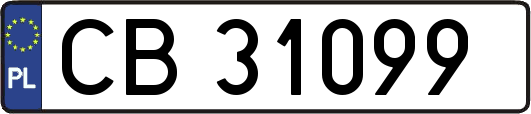 PL
CB 31099